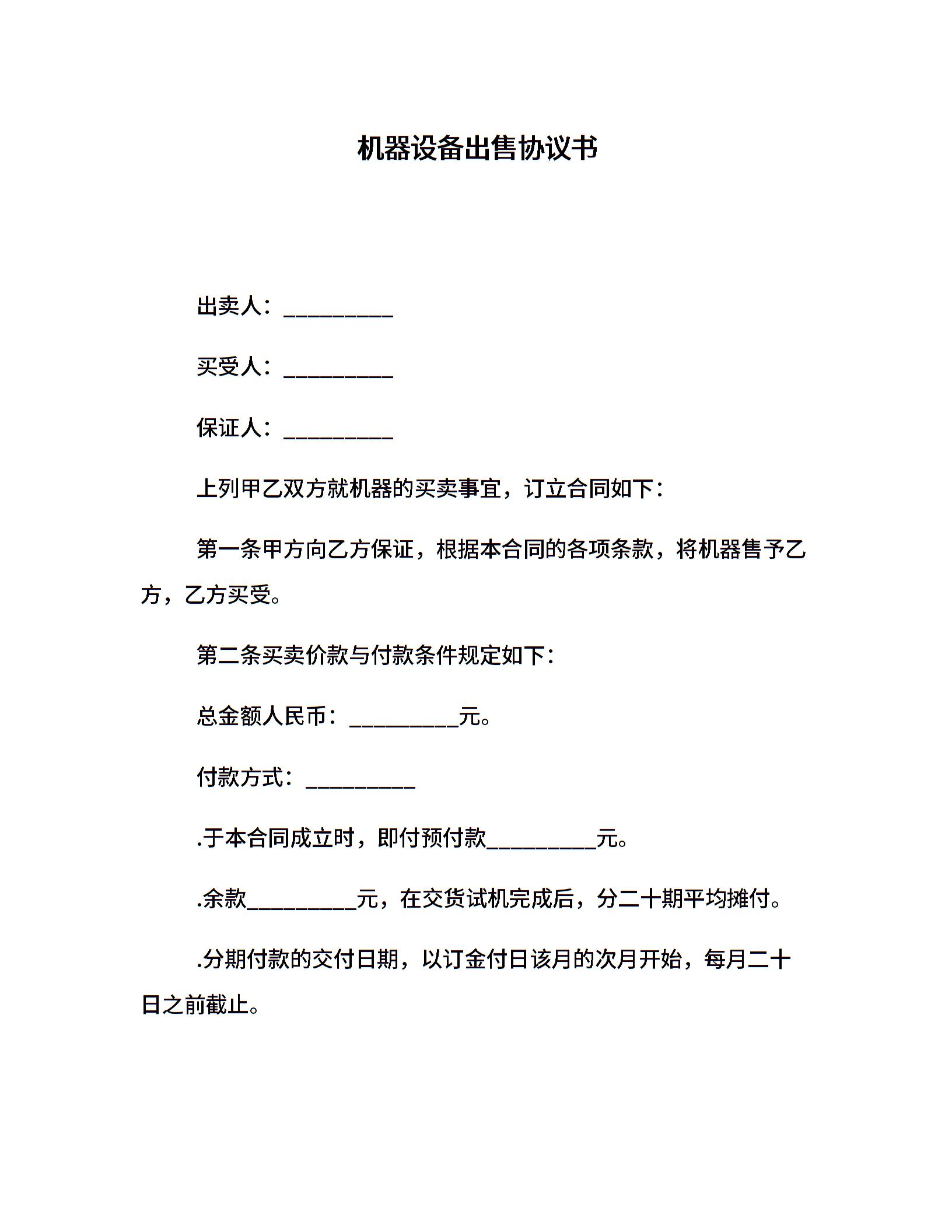 机器设备出售协议书

出卖人：__________

买受人：__________

保证人：__________

上列甲乙双方就机器的买卖事宜，订立合同如下：

第一条甲方向乙方保证，根据本合同的各项条款，将机器售予乙方，乙方买受。

第二条买卖价款与付款条件规定如下：

总金额人民币：__________元。

付款方式：__________

.于本合同成立时，即付预付款__________元。

.余款__________元，在交货试机完成后，分二十期平均摊付。

.分期付款的交付日期，以订金付日该月的次月开始，每月二十日之前截止。